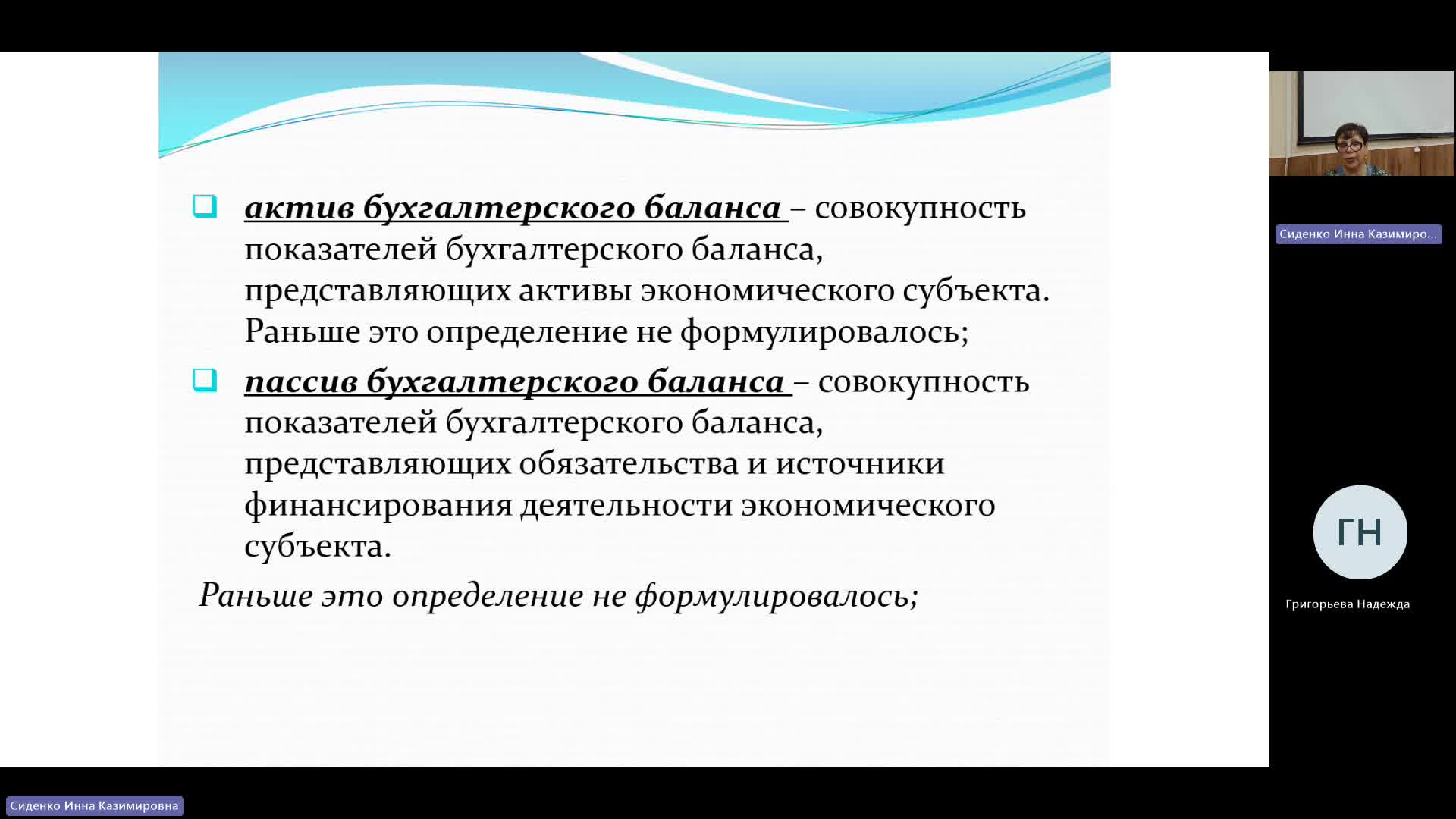 актив бухгалтерского баланса – совокупность показателей бухгалтерского баланса, представляющих активы экономического субъекта. Раньше это определение не формулировалось;

пассив бухгалтерского баланса – совокупность показателей бухгалтерского баланса, представляющих обязательства и источники финансирования деятельности экономического субъекта.

Раньше это определение не формулировалось;

Сиденко Инна Казимиро...

ГН

Григорьева Надежда

Сиденко Инна Казимировна